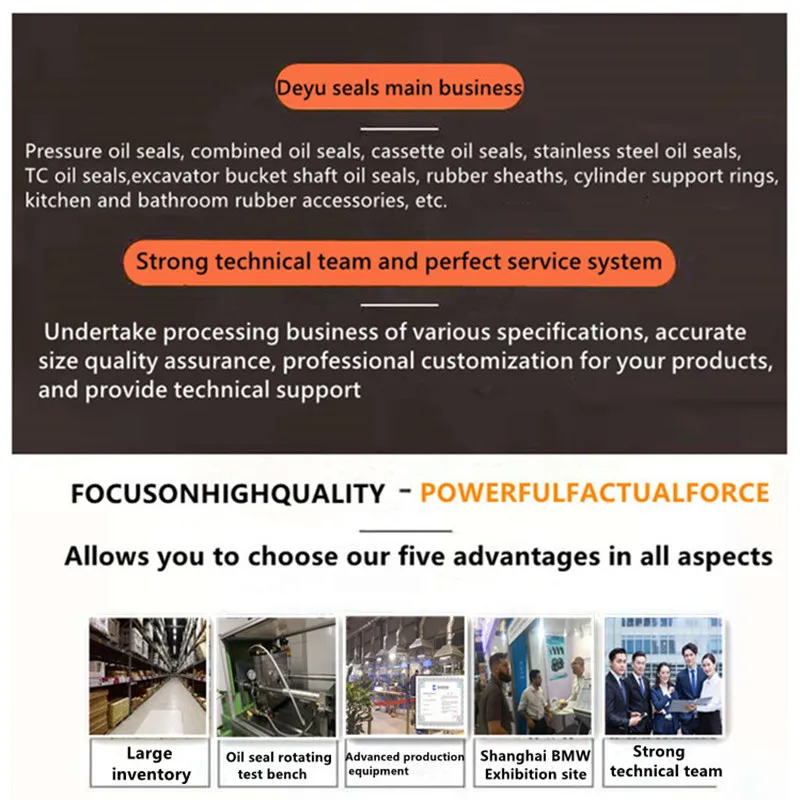 Deyu seals main business

Pressure oil seals, combined oil seals, cassette oil seals, stainless steel oil seals, TC oil seals,excavator bucket shaft oil seals, rubber sheaths, cylinder support rings, kitchen and bathroom rubber accessories, etc.

Strong technical team and perfect service system

Undertake processing business of various specifications, accurate size quality assurance, professional customization for your products, and provide technical support

FOCUSONHIGHQUALITY - POWERFULFACTUALFORCE

Allows you to choose our five advantages in all aspects

Large inventory

Oil seal rotating test bench

Advanced production equipment

Shanghai BMW Exhibition site

Strong technical team